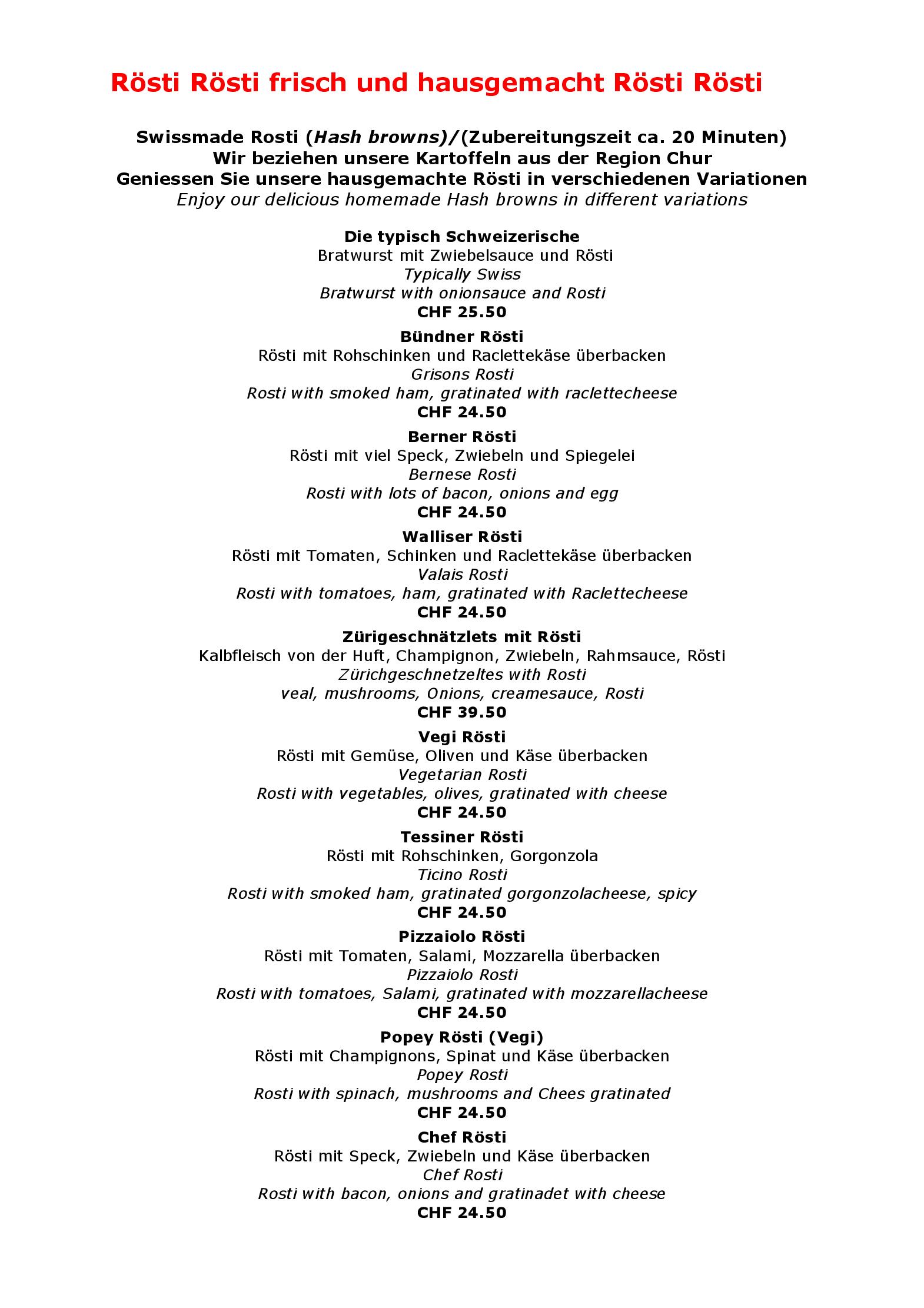 Rösti Rösti frisch und hausgemacht Rösti Rösti

Swissmade Rosti (Hash browns)/(Zubereitungszeit ca. 20 Minuten)
Wir beziehen unsere Kartoffeln aus der Region Chur
Geniessen Sie unsere hausgemachte Rösti in verschiedenen Variationen
Enjoy our delicious homemade Hash browns in different variations

Die typisch Schweizerische
Bratwurst mit Zwiebelsauce und Rösti
Typically Swiss
Bratwurst with onionsauce and Rosti
CHF 25.50

Bündner Rösti
Rösti mit Rohschinken und Raclettekäse überbacken
Grisons Rosti
Rosti with smoked ham, gratinated with raclettecheese
CHF 24.50

Berner Rösti
Rösti mit viel Speck, Zwiebeln und Spiegelei
Bernese Rosti
Rosti with lots of bacon, onions and egg
CHF 24.50

Walliser Rösti
Rösti mit Tomaten, Schinken und Raclettekäse überbacken
Valais Rosti
Rosti with tomatoes, ham, gratinated with Raclettecheese
CHF 24.50

Zürigeschnätzlets mit Rösti
Kalbfleisch von der Huft, Champignon, Zwiebeln, Rahmsauce, Rösti
Zürichgeschnetzeltes with Rosti
veal, mushrooms, Onions, creamesauce, Rosti
CHF 39.50

Vegi Rösti
Rösti mit Gemüse, Oliven und Käse überbacken
Vegetarian Rosti
Rosti with vegetables, olives, gratinated with cheese
CHF 24.50

Tessiner Rösti
Rösti mit Rohschinken, Gorgonzola
Ticino Rosti
Rosti with smoked ham, gratinated gorgonzolacheese, spicy
CHF 24.50

Pizzaiolo Rösti
Rösti mit Tomaten, Salami, Mozzarella überbacken
Pizzaiolo Rosti
Rosti with tomatoes, Salami, gratinated with mozzarellacheese
CHF 24.50

Popey Rösti (Vegi)
Rösti mit Champignons, Spinat und Käse überbacken
Popey Rosti
Rosti with spinach, mushrooms and Chees gratinated
CHF 24.50

Chef Rösti
Rösti mit Speck, Zwiebeln und Käse überbacken
Chef Rosti
Rosti with bacon, onions and gratinadet with cheese
CHF 24.50